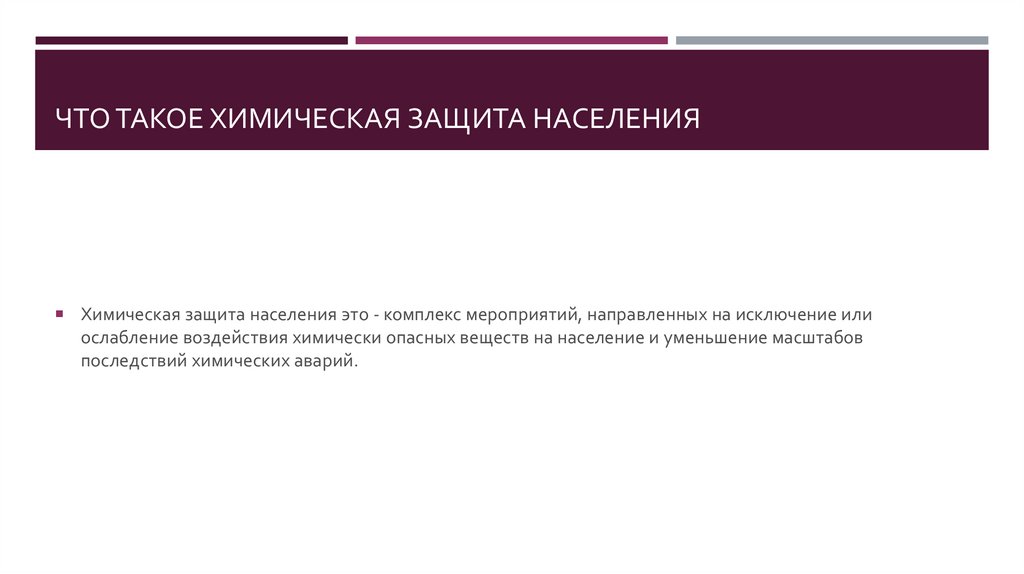 ЧТО ТАКОЕ ХИМИЧЕСКАЯ ЗАЩИТА НАСЕЛЕНИЯ

• Химическая защита населения это - комплекс мероприятий, направленных на исключение или ослабление воздействия химически опасных веществ на население и уменьшение масштабов последствий химических аварий.